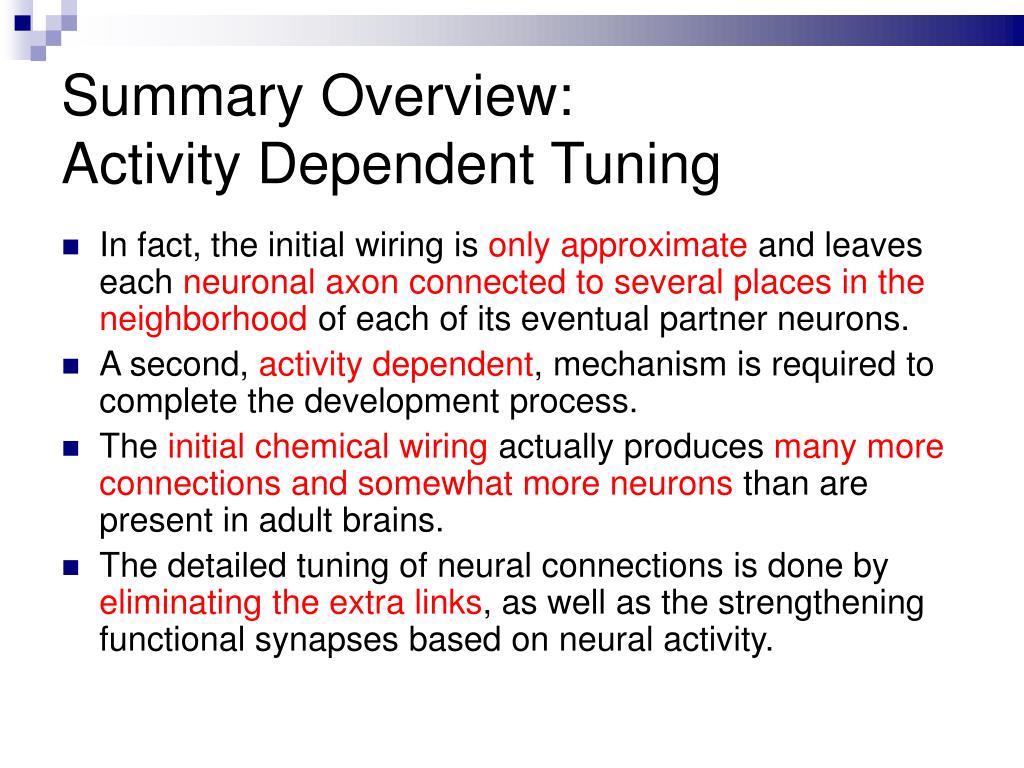 Summary Overview:
Activity Dependent Tuning

- In fact, the initial wiring is only approximate and leaves each neuronal axon connected to several places in the neighborhood of each of its eventual partner neurons.
- A second, activity dependent, mechanism is required to complete the development process.
- The initial chemical wiring actually produces many more connections and somewhat more neurons than are present in adult brains.
- The detailed tuning of neural connections is done by eliminating the extra links, as well as the strengthening functional synapses based on neural activity.